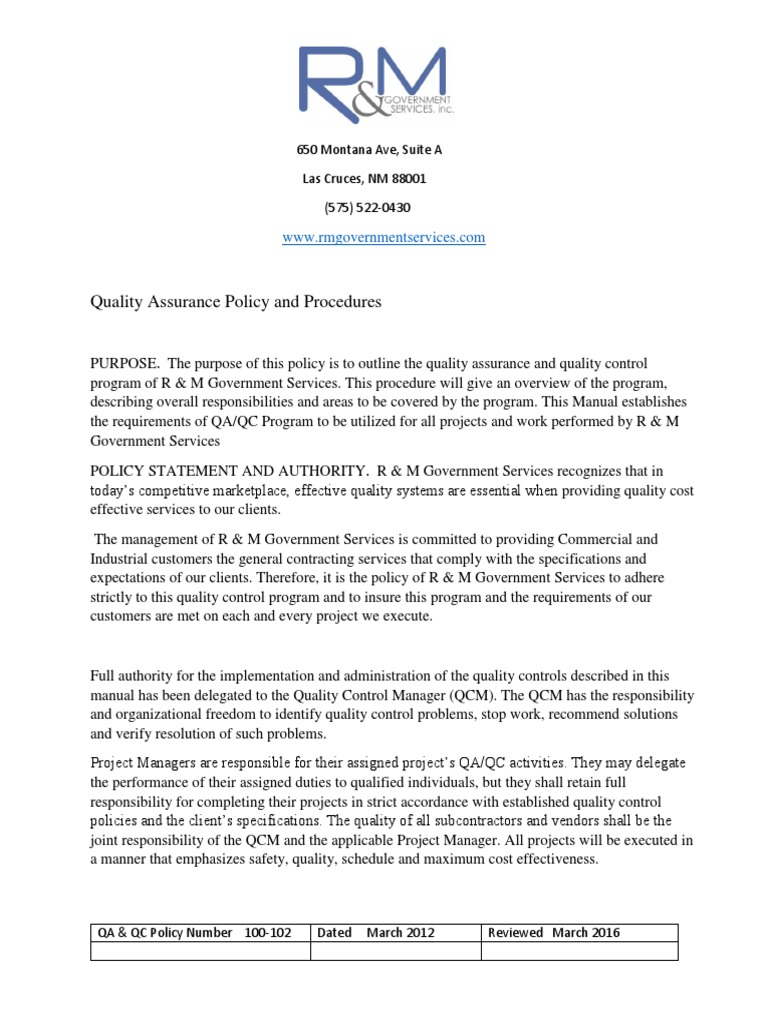 R&M GOVERNMENT SERVICES, Inc.

650 Montana Ave, Suite A

Las Cruces, NM 88001

(575) 522-0430

www.rmgovernmentservices.com

Quality Assurance Policy and Procedures

PURPOSE. The purpose of this policy is to outline the quality assurance and quality control program of R & M Government Services. This procedure will give an overview of the program, describing overall responsibilities and areas to be covered by the program. This Manual establishes the requirements of QA/QC Program to be utilized for all projects and work performed by R & M Government Services

POLICY STATEMENT AND AUTHORITY. R & M Government Services recognizes that in today's competitive marketplace, effective quality systems are essential when providing quality cost effective services to our clients.

The management of R & M Government Services is committed to providing Commercial and Industrial customers the general contracting services that comply with the specifications and expectations of our clients. Therefore, it is the policy of R & M Government Services to adhere strictly to this quality control program and to insure this program and the requirements of our customers are met on each and every project we execute.

Full authority for the implementation and administration of the quality controls described in this manual has been delegated to the Quality Control Manager (QCM). The QCM has the responsibility and organizational freedom to identify quality control problems, stop work, recommend solutions and verify resolution of such problems.

Project Managers are responsible for their assigned project's QA/QC activities. They may delegate the performance of their assigned duties to qualified individuals, but they shall retain full responsibility for completing their projects in strict accordance with established quality control policies and the client's specifications. The quality of all subcontractors and vendors shall be the joint responsibility of the QCM and the applicable Project Manager. All projects will be executed in a manner that emphasizes safety, quality, schedule and maximum cost effectiveness.

| QA & QC Policy Number 100-102 | Dated March 2012 | Reviewed March 2016 |
|---|---|---|
| | | |